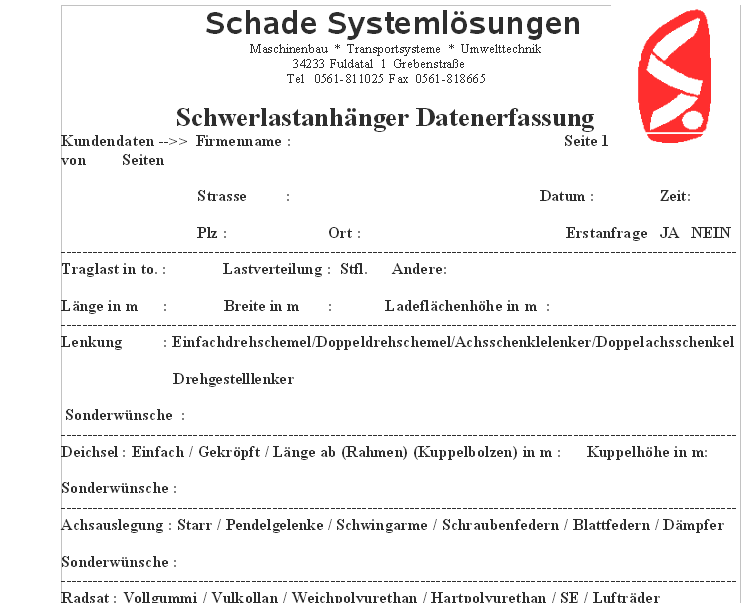 Schade Systemlösungen
Maschinenbau * Transportsysteme * Umwelttechnik
34233 Fuldatal 1 Grebenstraße
Tel 0561-811025 Fax 0561-818665

Schwerlastanhänger Datenerfassung

Kundendaten -->> Firmenname : Seite 1 von Seiten

Strasse : Datum : Zeit:

Plz : Ort : Erstanfrage JA NEIN

Traglast in to. : Lastverteilung : Stfl. Andere:

Länge in m : Breite in m : Ladeflächenhöhe in m :

Lenkung : Einfachdrehschemel/Doppeldrehschemel/Achsschenklelenker/Doppelachsschenkel Drehgestelllenker

Sonderwünsche :

Deichsel : Einfach / Gekröpft / Länge ab (Rahmen) (Kuppelbolzen) in m : Kuppelhöhe in m:

Sonderwünsche :

Achsauslegung : Starr / Pendelgelenke / Schwingarme / Schraubenfedern / Blattfedern / Dämpfer

Sonderwünsche :

Radsat : Vollgummi / Vulkollan / Weichpolyurethan / Hartpolyurethan / SE / Lufträder